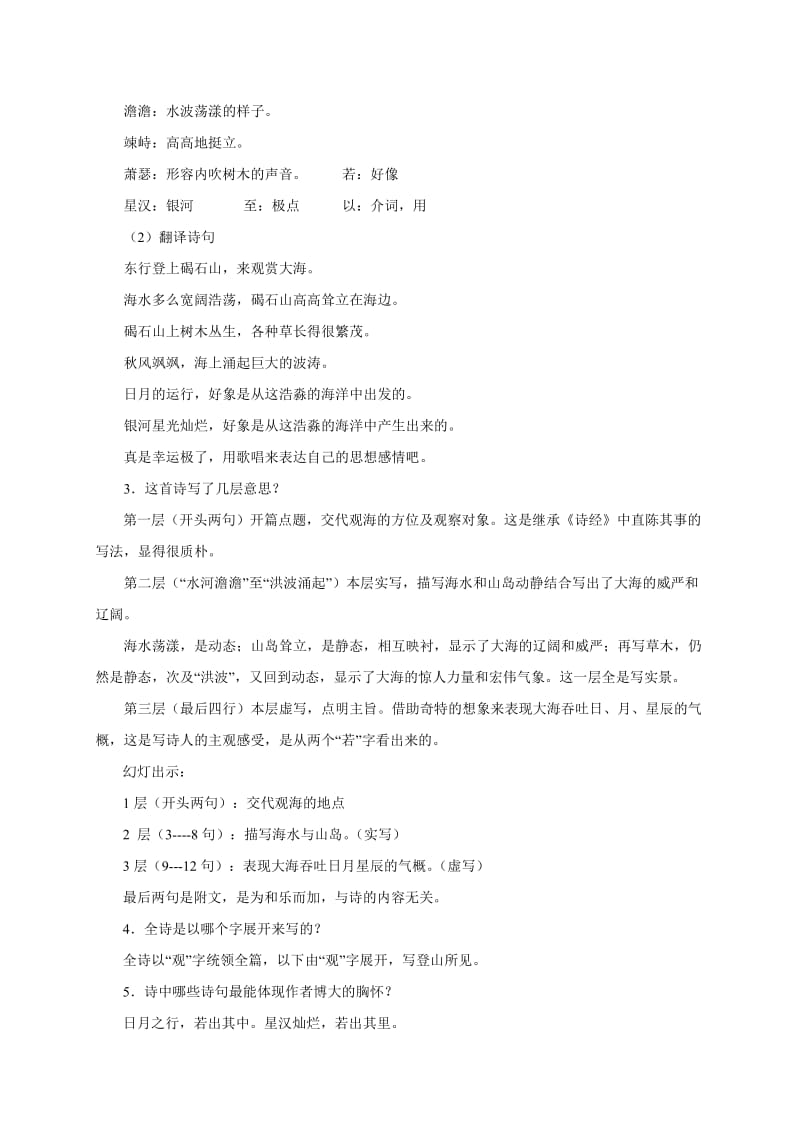 澹澹：水波荡漾的样子。

竦峙：高高地挺立。

萧瑟：形容内吹树木的声音。　　若：好像

星汉：银河　　至：极点　　以：介词，用

（2）翻译诗句

东行登上碣石山，来观赏大海。

海水多么宽阔浩荡，碣石山高高耸立在海边。

碣石山上树木丛生，各种草长得很繁茂。

秋风飒飒，海上涌起巨大的波涛。

日月的运行，好象是从这浩淼的海洋中出发的。

银河星光灿烂，好象是从这浩淼的海洋中产生出来的。

真是幸运极了，用歌唱来表达自己的思想感情吧。

3．这首诗写了几层意思？

第一层（开头两句）开篇点题，交代观海的方位及观察对象。这是继承《诗经》中直陈其事的写法，显得很质朴。

第二层（“水河澹澹”至“洪波涌起”）本层实写，描写海水和山岛动静结合写出了大海的威严和辽阔。

海水荡漾，是动态；山岛耸立，是静态，相互映衬，显示了大海的辽阔和威严；再写草木，仍然是静态，次及“洪波”，又回到动态，显示了大海的惊人力量和宏伟气象。这一层全是写实景。

第三层（最后四行）本层虚写，点明主旨。借助奇特的想象来表现大海吞吐日、月、星辰的气概，这是写诗人的主观感受，是从两个“若”字看出来的。

幻灯出示：

1 层（开头两句）：交代观海的地点

2 层（3----8 句）：描写海水与山岛。（实写）

3 层（9---12 句）：表现大海吞吐日月星辰的气概。（虚写）

最后两句是附文，是为和乐而加，与诗的内容无关。

4．全诗是以哪个字展开来写的？

全诗以“观”字统领全篇，以下由“观”字展开，写登山所见。

5．诗中哪些诗句最能体现作者博大的胸怀？

日月之行，若出其中。星汉灿烂，若出其里。